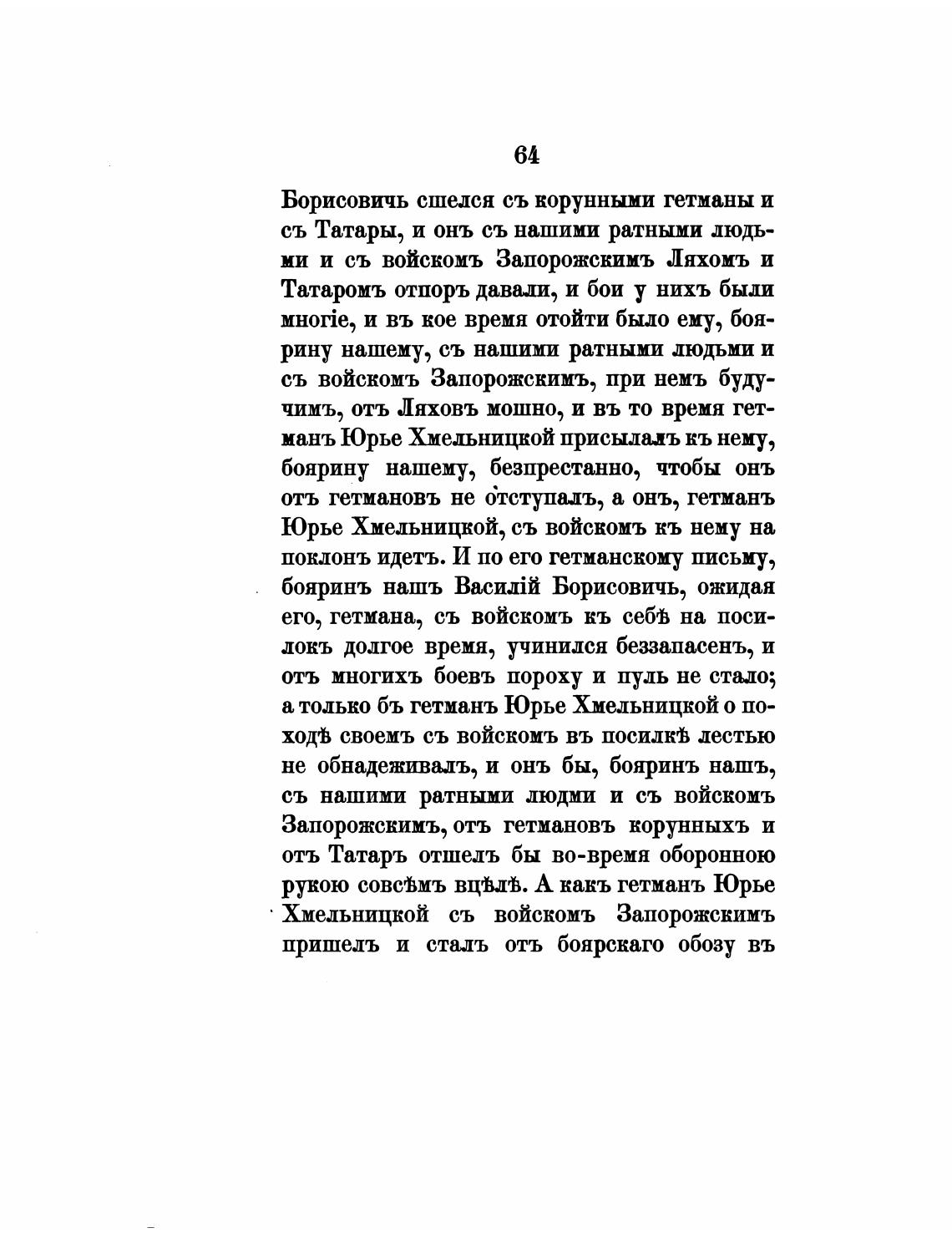 64

Борисовичь сшелся съ корунными гетманы и съ Татары, и онъ съ нашими ратными людьми и съ войскомъ Запорожскимъ Ляхомъ и Татаромъ отпоръ давали, и бои у нихъ были многіе, и въ кое время отойти было ему, боярину нашему, съ нашими ратными людьми и съ войскомъ Запорожскимъ, при немъ будучимъ, отъ Ляховъ мошно, и въ то время гетманъ Юрье Хмельницкой присылалъ къ нему, боярину нашему, безпрестанно, чтобы онъ отъ гетмановъ не отступалъ, а онъ, гетманъ Юрье Хмельницкой, съ войскомъ къ нему на поклонъ идетъ. И по его гетманскому письму, бояринъ нашъ Василій Борисовичь, ожидая его, гетмана, съ войскомъ къ себѣ на посилокъ долгое время, учинился беззапасенъ, и отъ многихъ боевъ пороху и пуль не стало; а только бъ гетманъ Юрье Хмельницкой о походѣ своемъ съ войскомъ въ посилкѣ лестью не обнадеживалъ, и онъ бы, бояринъ нашъ, съ нашими ратными людми и съ войскомъ Запорожскимъ, отъ гетмановъ корунныхъ и отъ Татаръ отшелъ бы во-время оборонною рукою совсѣмъ вцѣлѣ. А какъ гетманъ Юрье Хмельницкой съ войскомъ Запорожскимъ пришелъ и сталъ отъ боярскаго обозу въ